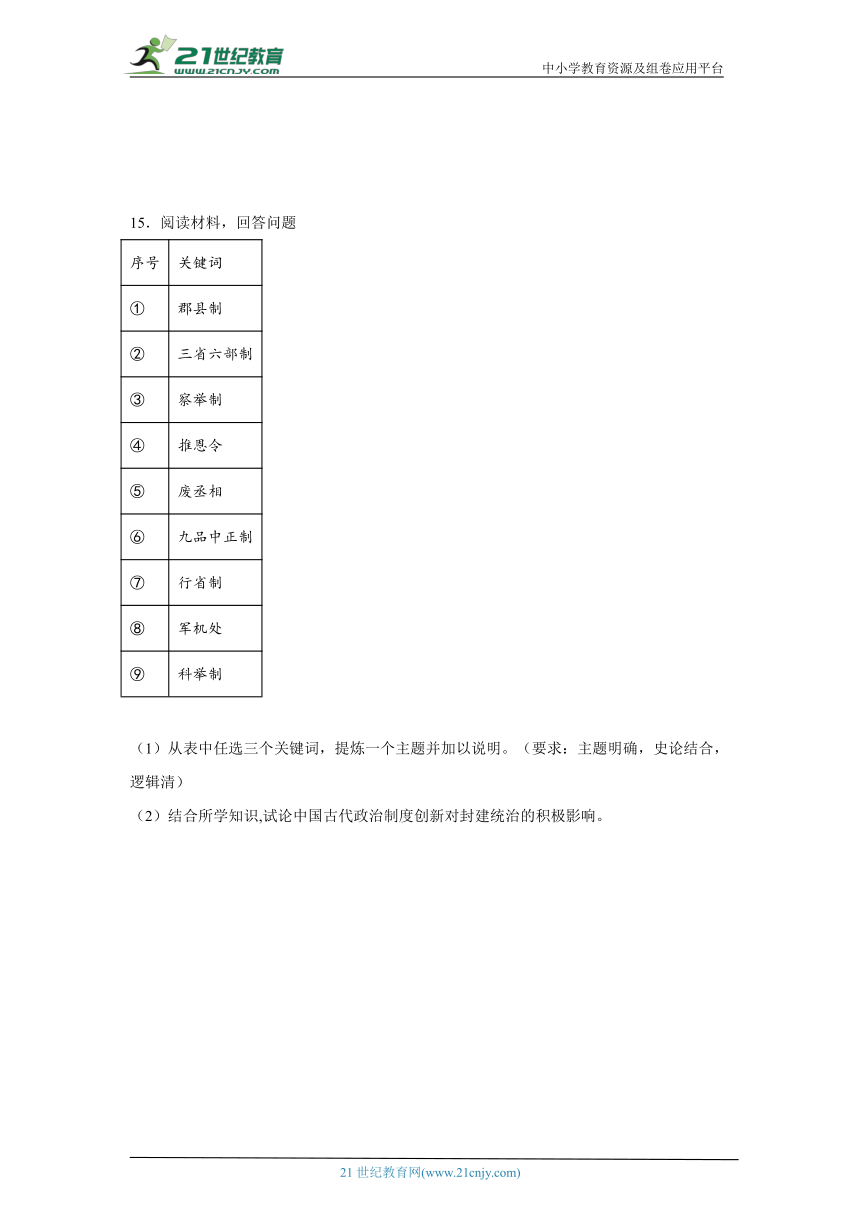 21世纪教育
www.21cnjy.com
中小学教育资源及组卷应用平台

15．阅读材料，回答问题

| 序号 | 关键词 |
|---|---|
| ① | 郡县制 |
| ② | 三省六部制 |
| ③ | 察举制 |
| ④ | 推恩令 |
| ⑤ | 废丞相 |
| ⑥ | 九品中正制 |
| ⑦ | 行省制 |
| ⑧ | 军机处 |
| ⑨ | 科举制 |

（1）从表中任选三个关键词，提炼一个主题并加以说明。（要求：主题明确，史论结合，逻辑清）

（2）结合所学知识,试论中国古代政治制度创新对封建统治的积极影响。

21 世纪教育网(www.21cnjy.com)